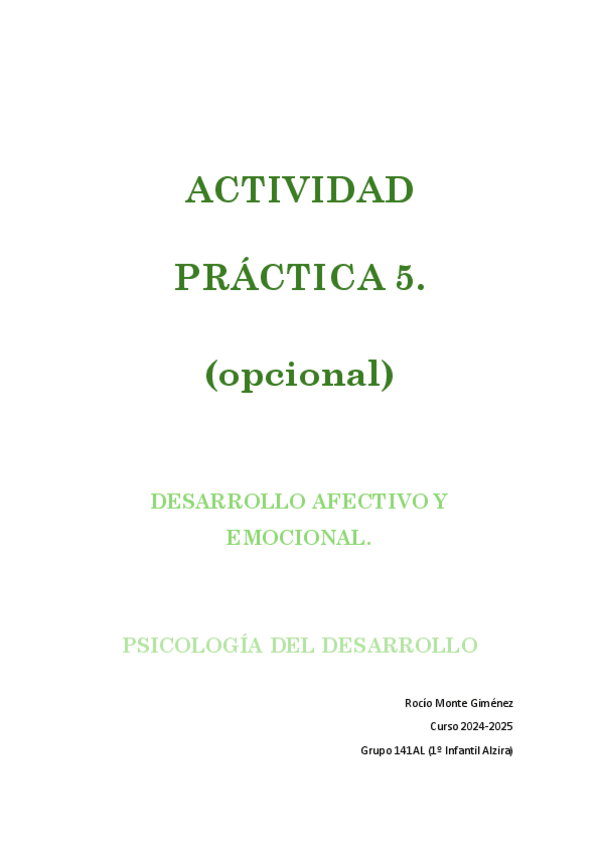 ACTIVIDAD

PRÁCTICA 5.

(opcional)

DESARROLLO AFECTIVO Y EMOCIONAL.

PSICOLOGÍA DEL DESARROLLO

Rocío Monte Giménez

Curso 2024-2025

Grupo 141AL (1º Infantil Alzira)